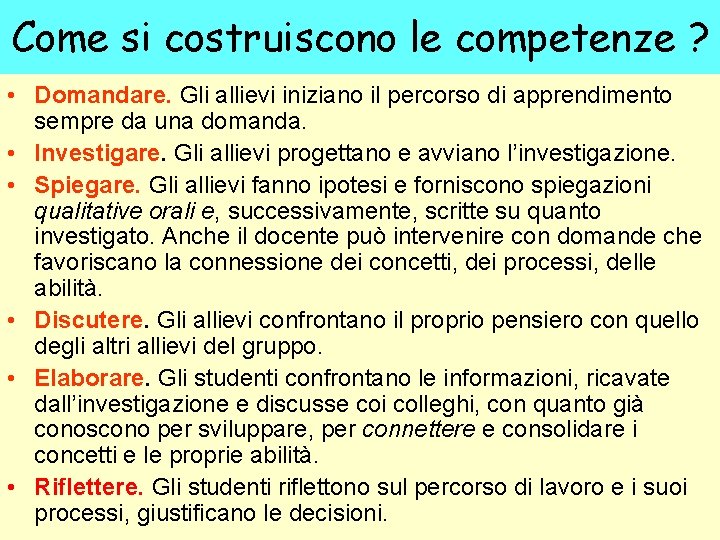 Come si costruiscono le competenze ?

• Domandare. Gli allievi iniziano il percorso di apprendimento sempre da una domanda.
• Investigare. Gli allievi progettano e avviano l'investigazione.
• Spiegare. Gli allievi fanno ipotesi e forniscono spiegazioni qualitative orali e, successivamente, scritte su quanto investigato. Anche il docente può intervenire con domande che favoriscano la connessione dei concetti, dei processi, delle abilità.
• Discutere. Gli allievi confrontano il proprio pensiero con quello degli altri allievi del gruppo.
• Elaborare. Gli studenti confrontano le informazioni, ricavate dall'investigazione e discusse coi colleghi, con quanto già conoscono per sviluppare, per connettere e consolidare i concetti e le proprie abilità.
• Riflettere. Gli studenti riflettono sul percorso di lavoro e i suoi processi, giustificano le decisioni.